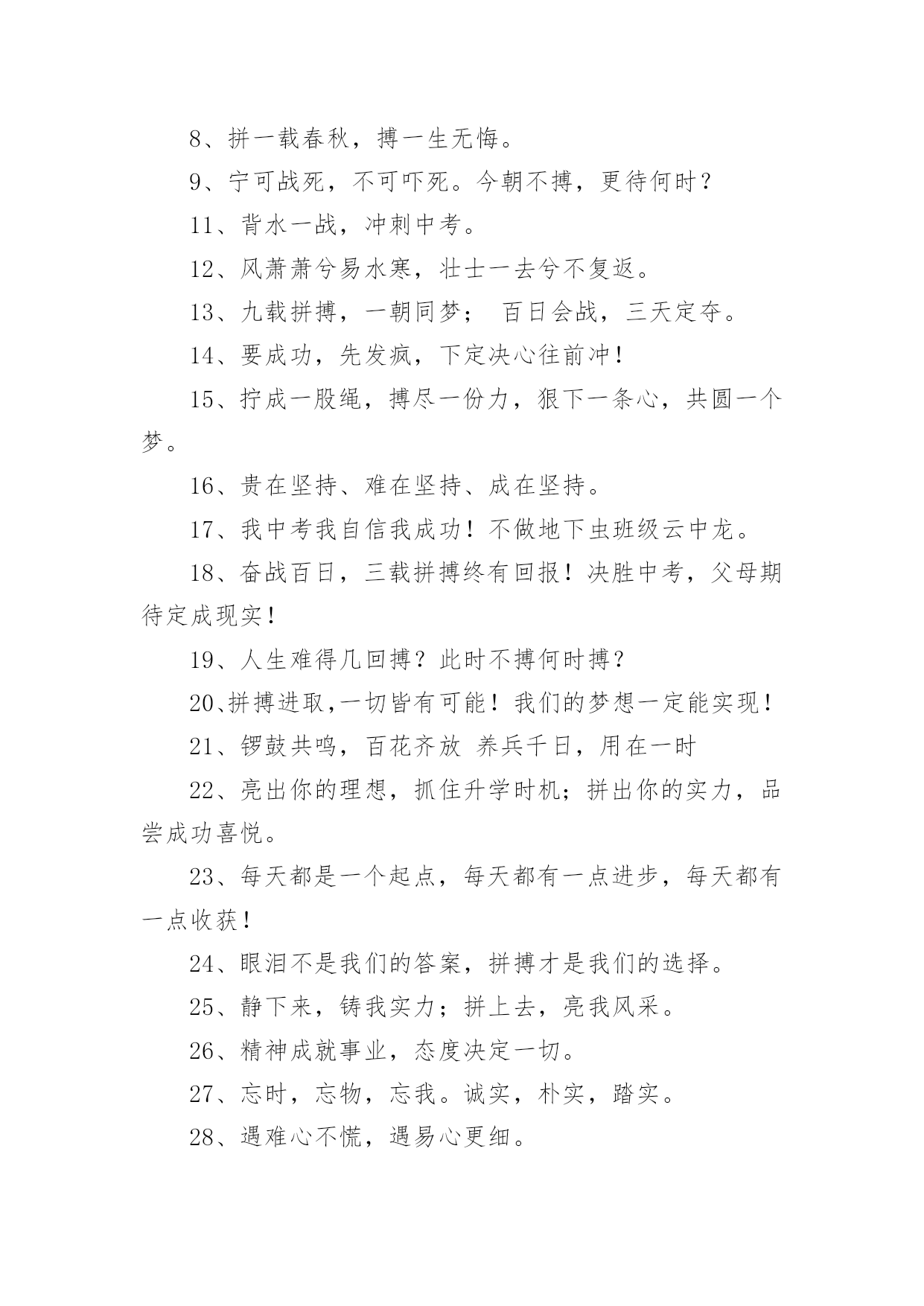 8、拼一载春秋，搏一生无悔。

9、宁可战死，不可吓死。今朝不搏，更待何时？

11、背水一战，冲刺中考。

12、风萧萧兮易水寒，壮士一去兮不复返。

13、九载拼搏，一朝同梦；　百日会战，三天定夺。

14、要成功，先发疯，下定决心往前冲！

15、拧成一股绳，搏尽一份力，狠下一条心，共圆一个梦。

16、贵在坚持、难在坚持、成在坚持。

17、我中考我自信我成功！不做地下虫班级云中龙。

18、奋战百日，三载拼搏终有回报！决胜中考，父母期待定成现实！

19、人生难得几回搏？此时不搏何时搏？

20、拼搏进取，一切皆有可能！我们的梦想一定能实现！

21、锣鼓共鸣，百花齐放 养兵千日，用在一时

22、亮出你的理想，抓住升学时机；拼出你的实力，品尝成功喜悦。

23、每天都是一个起点，每天都有一点进步，每天都有一点收获！

24、眼泪不是我们的答案，拼搏才是我们的选择。

25、静下来，铸我实力；拼上去，亮我风采。

26、精神成就事业，态度决定一切。

27、忘时，忘物，忘我。诚实，朴实，踏实。

28、遇难心不慌，遇易心更细。